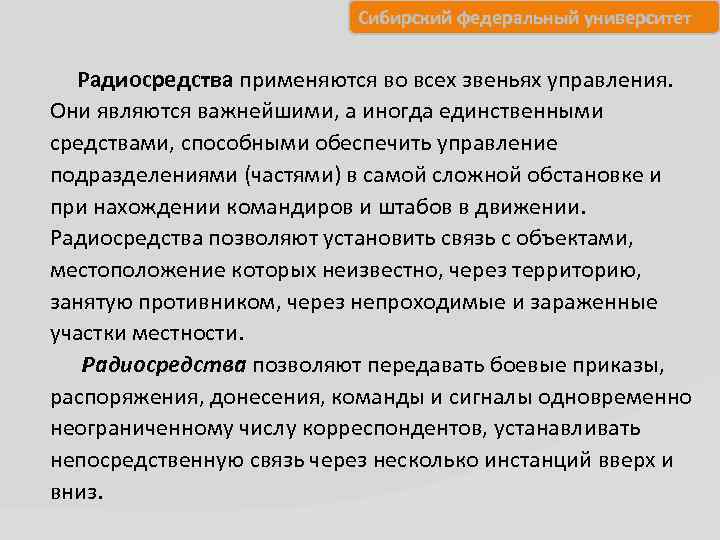 Сибирский федеральный университет

Радиосредства применяются во всех звеньях управления. Они являются важнейшими, а иногда единственными средствами, способными обеспечить управление подразделениями (частями) в самой сложной обстановке и при нахождении командиров и штабов в движении. Радиосредства позволяют установить связь с объектами, местоположение которых неизвестно, через территорию, занятую противником, через непроходимые и зараженные участки местности.

Радиосредства позволяют передавать боевые приказы, распоряжения, донесения, команды и сигналы одновременно неограниченному числу корреспондентов, устанавливать непосредственную связь через несколько инстанций вверх и вниз.